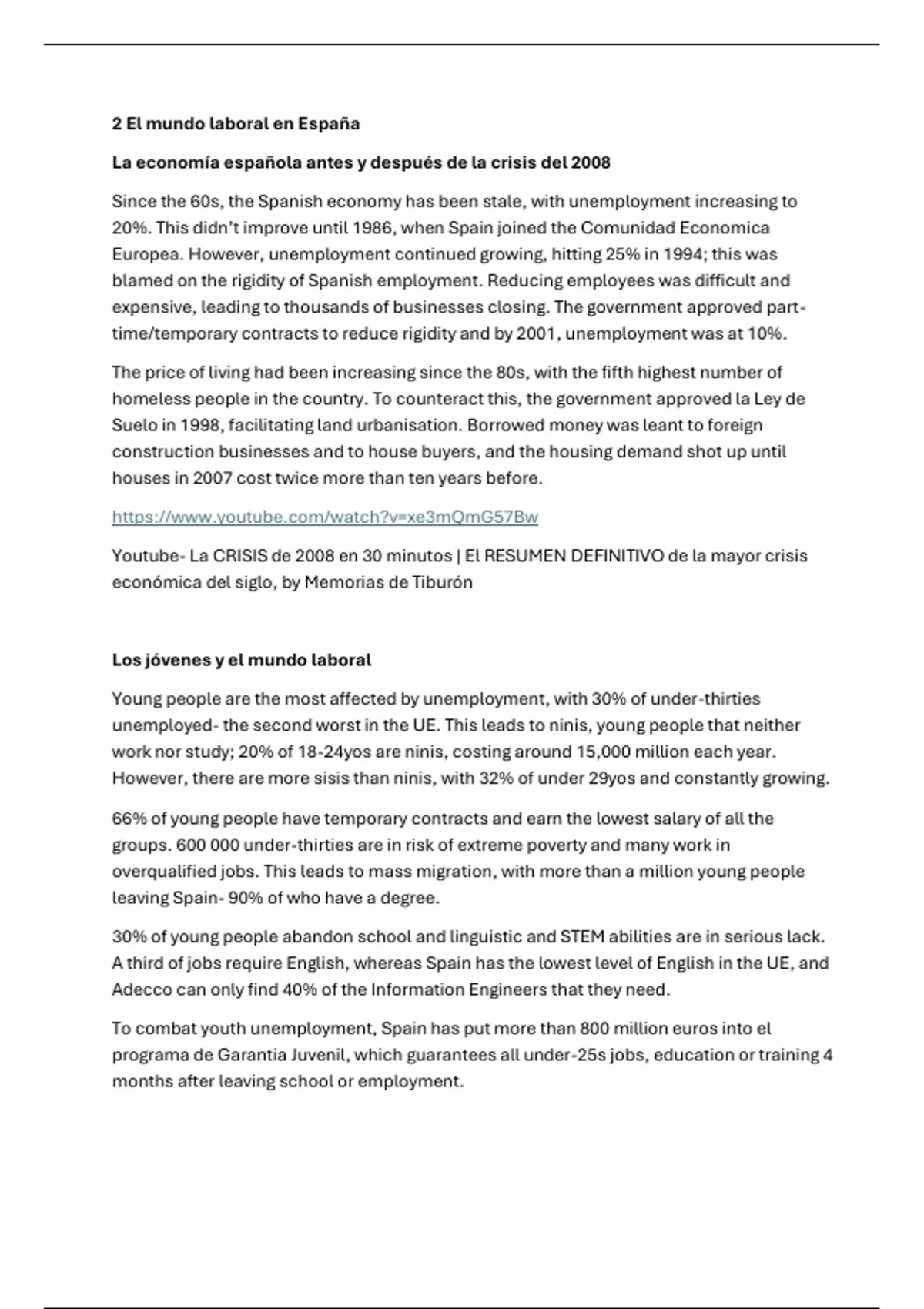 2 El mundo laboral en España

La economía española antes y después de la crisis del 2008

Since the 60s, the Spanish economy has been stale, with unemployment increasing to 20%. This didn't improve until 1986, when Spain joined the Comunidad Economica Europea. However, unemployment continued growing, hitting 25% in 1994; this was blamed on the rigidity of Spanish employment. Reducing employees was difficult and expensive, leading to thousands of businesses closing. The government approved part-time/temporary contracts to reduce rigidity and by 2001, unemployment was at 10%.

The price of living had been increasing since the 80s, with the fifth highest number of homeless people in the country. To counteract this, the government approved la Ley de Suelo in 1998, facilitating land urbanisation. Borrowed money was leant to foreign construction businesses and to house buyers, and the housing demand shot up until houses in 2007 cost twice more than ten years before.

https://www.youtube.com/watch?v=xe3mQmG57Bw

Youtube- La CRISIS de 2008 en 30 minutos | El RESUMEN DEFINITIVO de la mayor crisis económica del siglo, by Memorias de Tiburón

Los jóvenes y el mundo laboral

Young people are the most affected by unemployment, with 30% of under-thirties unemployed- the second worst in the UE. This leads to ninis, young people that neither work nor study; 20% of 18-24yos are ninis, costing around 15,000 million each year. However, there are more sisis than ninis, with 32% of under 29yos and constantly growing.

66% of young people have temporary contracts and earn the lowest salary of all the groups. 600 000 under-thirties are in risk of extreme poverty and many work in overqualified jobs. This leads to mass migration, with more than a million young people leaving Spain- 90% of who have a degree.

30% of young people abandon school and linguistic and STEM abilities are in serious lack. A third of jobs require English, whereas Spain has the lowest level of English in the UE, and Adecco can only find 40% of the Information Engineers that they need.

To combat youth unemployment, Spain has put more than 800 million euros into el programa de Garantia Juvenil, which guarantees all under-25s jobs, education or training 4 months after leaving school or employment.